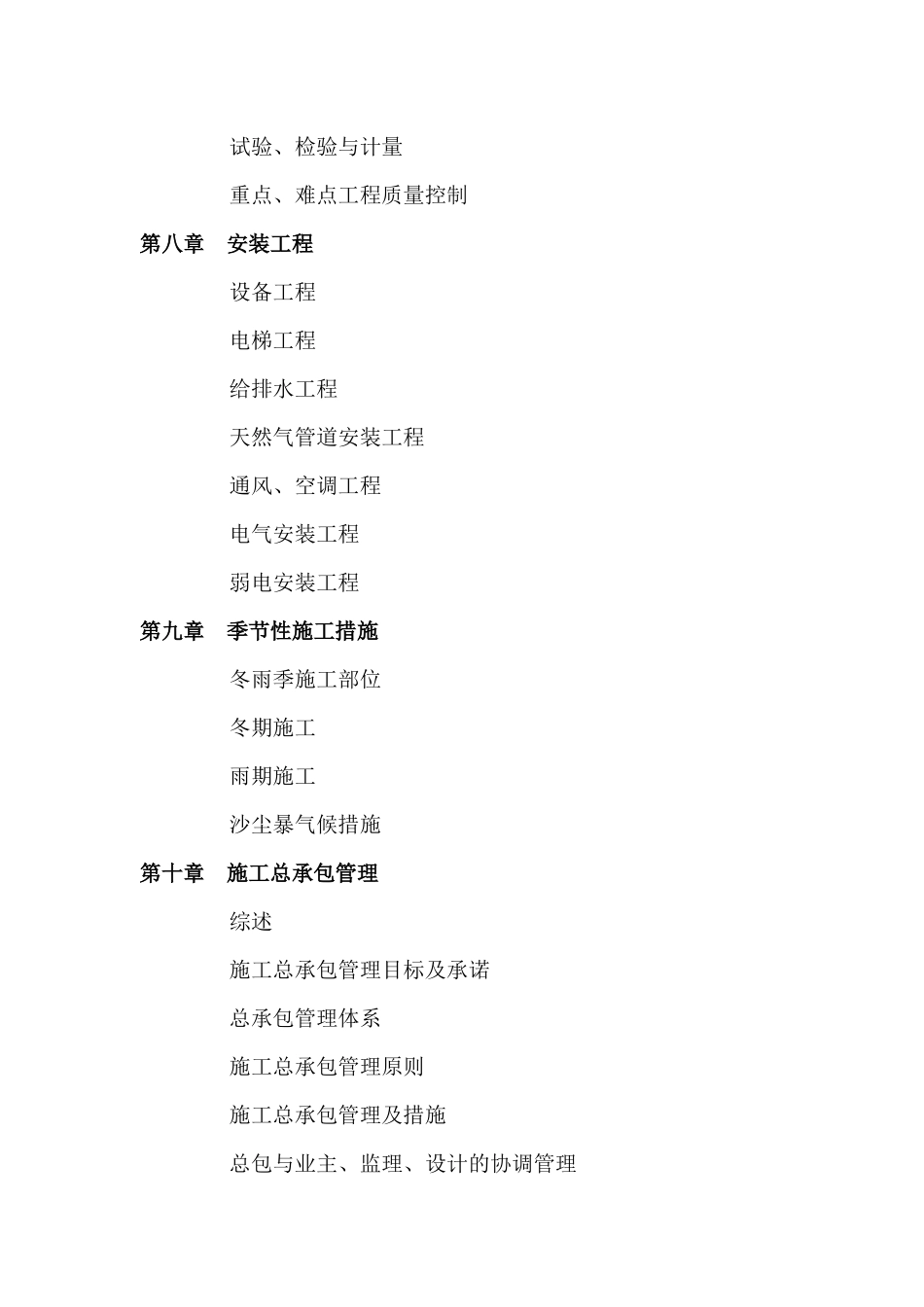 试验、检验与计量

重点、难点工程质量控制

第八章　安装工程

设备工程

电梯工程

给排水工程

天然气管道安装工程

通风、空调工程

电气安装工程

弱电安装工程

第九章　季节性施工措施

冬雨季施工部位

冬期施工

雨期施工

沙尘暴气候措施

第十章　施工总承包管理

综述

施工总承包管理目标及承诺

总承包管理体系

施工总承包管理原则

施工总承包管理及措施

总包与业主、监理、设计的协调管理